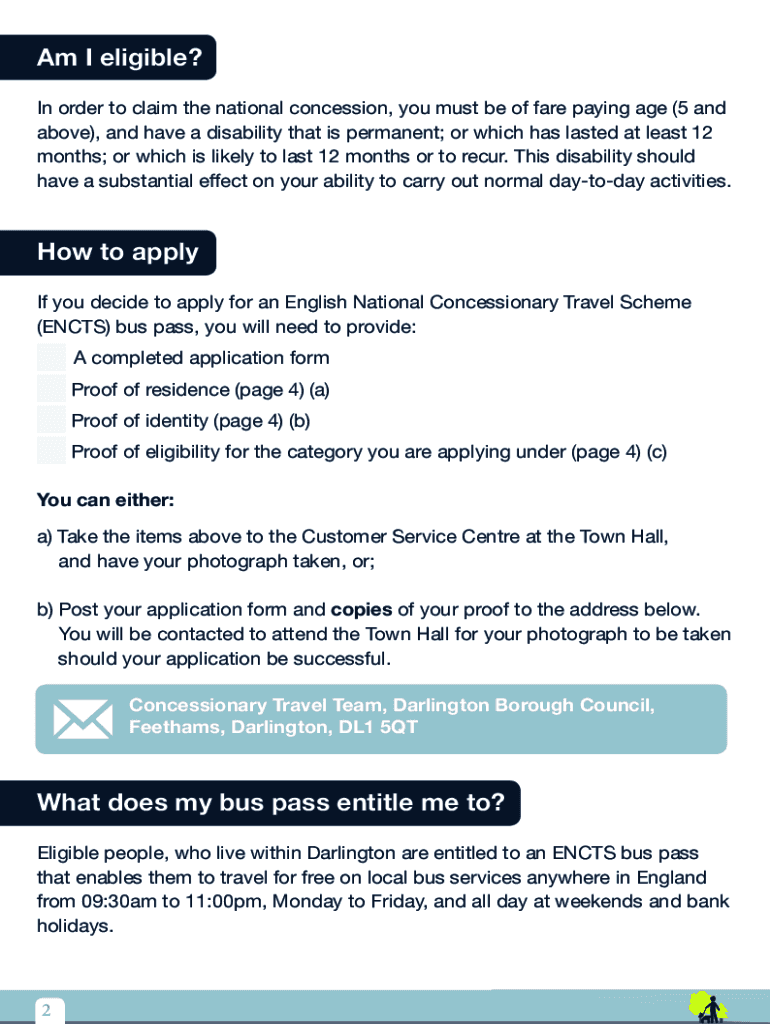 Am I eligible?

In order to claim the national concession, you must be of fare paying age (5 and above), and have a disability that is permanent; or which has lasted at least 12 months; or which is likely to last 12 months or to recur. This disability should have a substantial effect on your ability to carry out normal day-to-day activities.

How to apply

If you decide to apply for an English National Concessionary Travel Scheme (ENCTS) bus pass, you will need to provide:

A completed application form

Proof of residence (page 4) (a)

Proof of identity (page 4) (b)

Proof of eligibility for the category you are applying under (page 4) (c)

You can either:

a) Take the items above to the Customer Service Centre at the Town Hall, and have your photograph taken, or;

b) Post your application form and copies of your proof to the address below. You will be contacted to attend the Town Hall for your photograph to be taken should your application be successful.

Concessionary Travel Team, Darlington Borough Council, Feethams, Darlington, DL1 5QT

What does my bus pass entitle me to?

Eligible people, who live within Darlington are entitled to an ENCTS bus pass that enables them to travel for free on local bus services anywhere in England from 09:30am to 11:00pm, Monday to Friday, and all day at weekends and bank holidays.

2